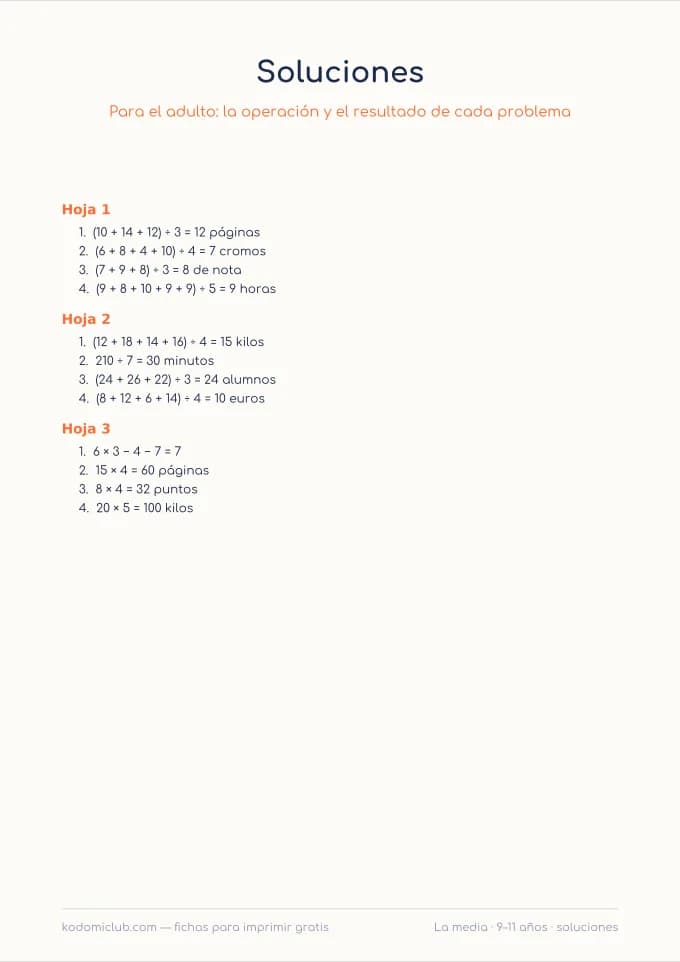 Soluciones

Para el adulto: la operación y el resultado de cada problema

Hoja 1

1. $(10 + 14 + 12) \div 3 = 12$ páginas
2. $(6 + 8 + 4 + 10) \div 4 = 7$ cromos
3. $(7 + 9 + 8) \div 3 = 8$ de nota
4. $(9 + 8 + 10 + 9 + 9) \div 5 = 9$ horas

Hoja 2

1. $(12 + 18 + 14 + 16) \div 4 = 15$ kilos
2. $210 \div 7 = 30$ minutos
3. $(24 + 26 + 22) \div 3 = 24$ alumnos
4. $(8 + 12 + 6 + 14) \div 4 = 10$ euros

Hoja 3

1. $6 \times 3 - 4 - 7 = 7$
2. $15 \times 4 = 60$ páginas
3. $8 \times 4 = 32$ puntos
4. $20 \times 5 = 100$ kilos

kodomiclub.com — fichas para imprimir gratis

La media · 9–11 años · soluciones